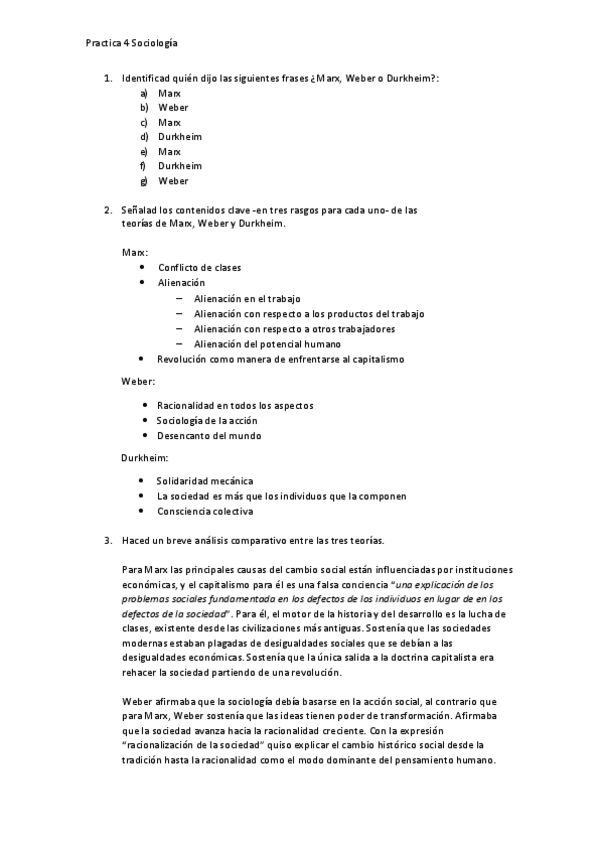 Practica 4 Sociología

1. Identificad quién dijo las siguientes frases ¿Marx, Weber o Durkheim?:
a) Marx
b) Weber
c) Marx
d) Durkheim
e) Marx
f) Durkheim
g) Weber

2. Señalad los contenidos clave -en tres rasgos para cada uno- de las teorías de Marx, Weber y Durkheim.

Marx:
• Conflicto de clases
• Alienación
– Alienación en el trabajo
– Alienación con respecto a los productos del trabajo
– Alienación con respecto a otros trabajadores
– Alienación del potencial humano
• Revolución como manera de enfrentarse al capitalismo

Weber:
• Racionalidad en todos los aspectos
• Sociología de la acción
• Desencanto del mundo

Durkheim:
• Solidaridad mecánica
• La sociedad es más que los individuos que la componen
• Consciencia colectiva

3. Haced un breve análisis comparativo entre las tres teorías.

Para Marx las principales causas del cambio social están influenciadas por instituciones económicas, y el capitalismo para él es una falsa conciencia "una explicación de los problemas sociales fundamentada en los defectos de los individuos en lugar de en los defectos de la sociedad". Para él, el motor de la historia y del desarrollo es la lucha de clases, existente desde las civilizaciones más antiguas. Sostenía que las sociedades modernas estaban plagadas de desigualdades sociales que se debían a las desigualdades económicas. Sostenía que la única salida a la doctrina capitalista era rehacer la sociedad partiendo de una revolución.

Weber afirmaba que la sociología debía basarse en la acción social, al contrario que para Marx, Weber sostenía que las ideas tienen poder de transformación. Afirmaba que la sociedad avanza hacia la racionalidad creciente. Con la expresión "racionalización de la sociedad" quiso explicar el cambio histórico social desde la tradición hasta la racionalidad como el modo dominante del pensamiento humano.